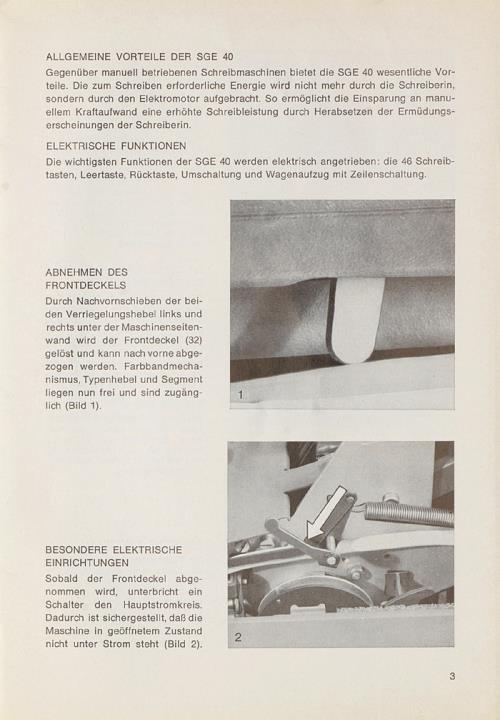 ALLGEMEINE VORTEILE DER SGE 40

Gegenüber manuell betriebenen Schreibmaschinen bietet die SGE 40 wesentliche Vorteile. Die zum Schreiben erforderliche Energie wird nicht mehr durch die Schreiberin, sondern durch den Elektromotor aufgebracht. So ermöglicht die Einsparung an manuellem Kraftaufwand eine erhöhte Schreibleistung durch Herabsetzen der Ermüdungserscheinungen der Schreiberin.

ELEKTRISCHE FUNKTIONEN

Die wichtigsten Funktionen der SGE 40 werden elektrisch angetrieben: die 46 Schreibtasten, Leertaste, Rücktaste, Umschaltung und Wagenaufzug mit Zeilenschaltung.

ABNEHMEN DES FRONTDECKELS

Durch Nachvornschieben der beiden Verriegelungshebel links und rechts unter der Maschinenseitenwand wird der Frontdeckel (32) gelöst und kann nach vorne abgezogen werden. Farbbandmechanismus, Typenhebel und Segment liegen nun frei und sind zugänglich (Bild 1).

1

BESONDERE ELEKTRISCHE EINRICHTUNGEN

Sobald der Frontdeckel abgenommen wird, unterbricht ein Schalter den Hauptstromkreis. Dadurch ist sichergestellt, daß die Maschine in geöffnetem Zustand nicht unter Strom steht (Bild 2).

2

3